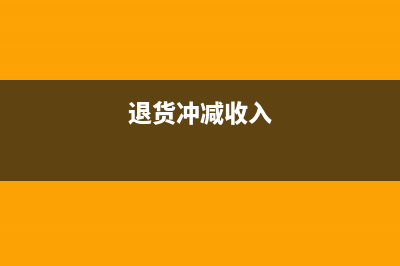 退货冲减收入